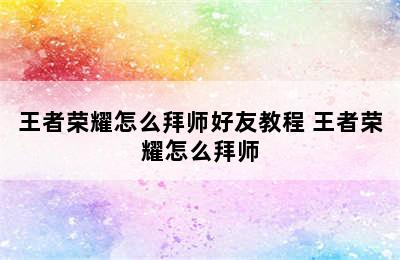 王者荣耀怎么拜师好友教程 王者荣耀怎么拜师